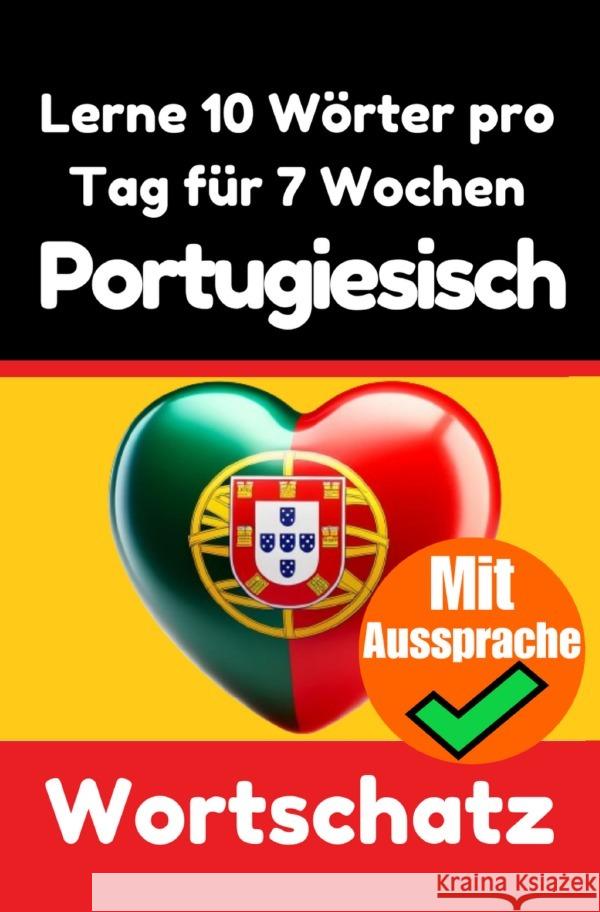 Lerne 10 Wörter pro Tag für 7 Wochen

Portugiesisch

Mit Aussprache

Wortschatz